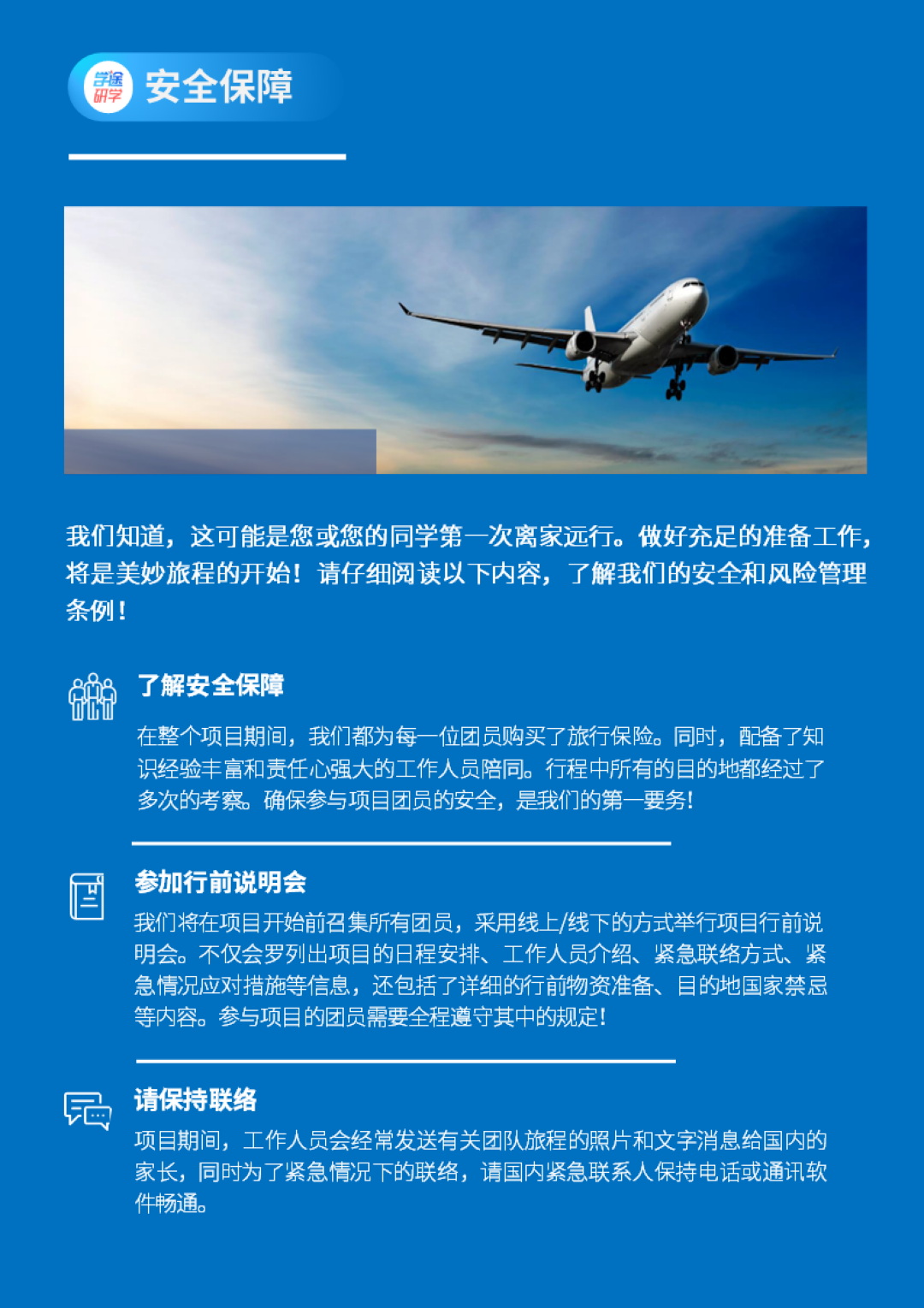 学途研学 安全保障

我们知道，这可能是您或您的同学第一次离家远行。做好充足的准备工作，将是美妙旅程的开始！请仔细阅读以下内容，了解我们的安全和风险管理条例！

了解安全保障

在整个项目期间，我们都为每一位团员购买了旅行保险。同时，配备了知识经验丰富和责任心强大的工作人员陪同。行程中所有的目的地都经过了多次的考察。确保参与项目团员的安全，是我们的第一要务！

参加行前说明会

我们将在项目开始前召集所有团员，采用线上/线下的方式举行项目行前说明会。不仅会罗列出项目的日程安排、工作人员介绍、紧急联络方式、紧急情况应对措施等信息，还包括了详细的行前物资准备、目的地国家禁忌等内容。参与项目的团员需要全程遵守其中的规定！

请保持联络

项目期间，工作人员会经常发送有关团队旅程的照片和文字消息给国内的家长，同时为了紧急情况下的联络，请国内紧急联系人保持电话或通讯软件畅通。